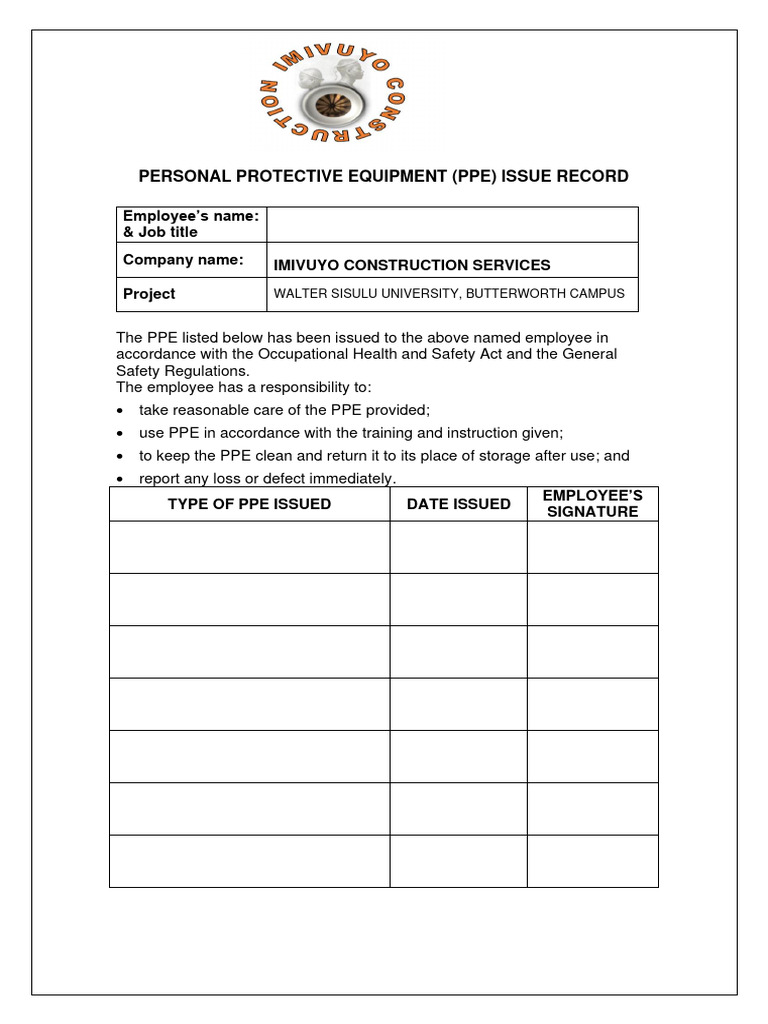 IMIVUYO CONSTRUCTION

PERSONAL PROTECTIVE EQUIPMENT (PPE) ISSUE RECORD

| Employee's name: & Job title | |
|---|---|
| Company name: | IMIVUYO CONSTRUCTION SERVICES |
| Project | WALTER SISULU UNIVERSITY, BUTTERWORTH CAMPUS |

The PPE listed below has been issued to the above named employee in accordance with the Occupational Health and Safety Act and the General Safety Regulations.
The employee has a responsibility to:

• take reasonable care of the PPE provided;
• use PPE in accordance with the training and instruction given;
• to keep the PPE clean and return it to its place of storage after use; and
• report any loss or defect immediately.

| TYPE OF PPE ISSUED | DATE ISSUED | EMPLOYEE'S SIGNATURE |
|---|---|---|
| | | |
| | | |
| | | |
| | | |
| | | |
| | | |
| | | |